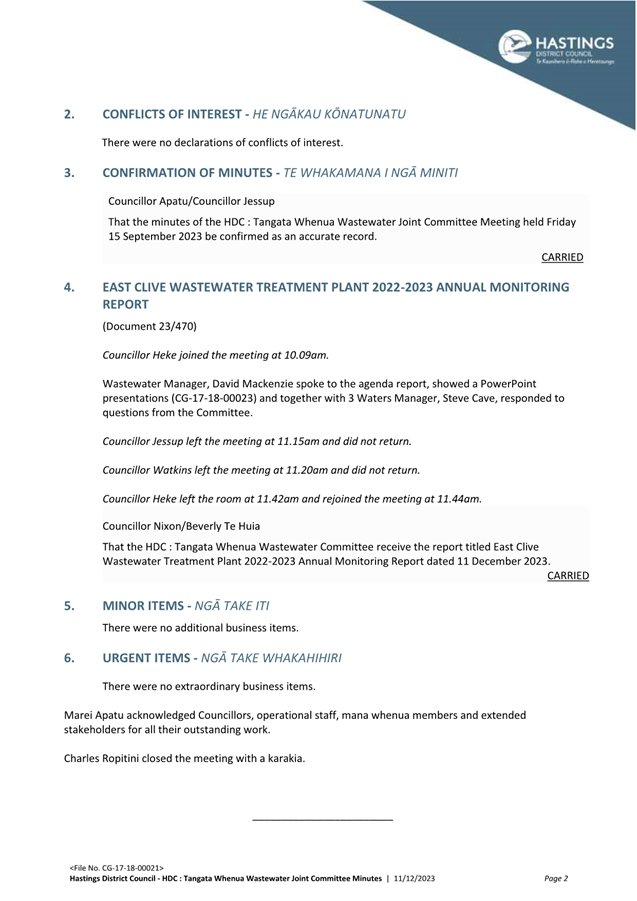 HASTINGS
DISTRICT COUNCIL
Te Kaunihera ā-Rohe o Heretaunga

2. CONFLICTS OF INTEREST - HE NGĀKAU KŌNATUNATU

There were no declarations of conflicts of interest.

3. CONFIRMATION OF MINUTES - TE WHAKAMANA I NGĀ MINITI

Councillor Apatu/Councillor Jessup

That the minutes of the HDC : Tangata Whenua Wastewater Joint Committee Meeting held Friday 15 September 2023 be confirmed as an accurate record.

CARRIED

4. EAST CLIVE WASTEWATER TREATMENT PLANT 2022-2023 ANNUAL MONITORING REPORT

(Document 23/470)

Councillor Heke joined the meeting at 10.09am.

Wastewater Manager, David Mackenzie spoke to the agenda report, showed a PowerPoint presentations (CG-17-18-00023) and together with 3 Waters Manager, Steve Cave, responded to questions from the Committee.

Councillor Jessup left the meeting at 11.15am and did not return.

Councillor Watkins left the meeting at 11.20am and did not return.

Councillor Heke left the room at 11.42am and rejoined the meeting at 11.44am.

Councillor Nixon/Beverly Te Huia

That the HDC : Tangata Whenua Wastewater Committee receive the report titled East Clive Wastewater Treatment Plant 2022-2023 Annual Monitoring Report dated 11 December 2023.

CARRIED

5. MINOR ITEMS - NGĀ TAKE ITI

There were no additional business items.

6. URGENT ITEMS - NGĀ TAKE WHAKAHIHIRI

There were no extraordinary business items.

Marei Apatu acknowledged Councillors, operational staff, mana whenua members and extended stakeholders for all their outstanding work.

Charles Ropitini closed the meeting with a karakia.

<File No. CG-17-18-00021>
Hastings District Council - HDC : Tangata Whenua Wastewater Joint Committee Minutes | 11/12/2023 Page 2